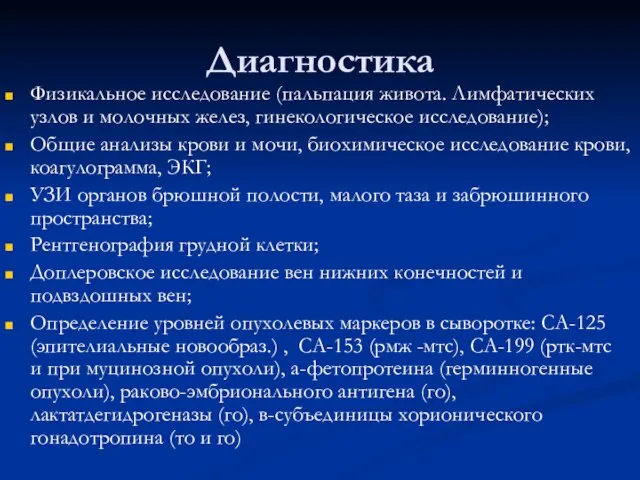 Диагностика

Физикальное исследование (пальпация живота. Лимфатических узлов и молочных желез, гинекологическое исследование);

Общие анализы крови и мочи, биохимическое исследование крови, коагулограмма, ЭКГ;

УЗИ органов брюшной полости, малого таза и забрюшинного пространства;

Рентгенография грудной клетки;

Доплеровское исследование вен нижних конечностей и подвздошных вен;

Определение уровней опухолевых маркеров в сыворотке: СА-125 (эпителиальные новообраз.) , СА-153 (рмж -мтс), СА-199 (ртк-мтс и при муцинозной опухоли), а-фетопротеина (герминногенные опухоли), раково-эмбрионального антигена (го), лактатдегидрогеназы (го), в-субъединицы хорионического гонадотропина (то и го)